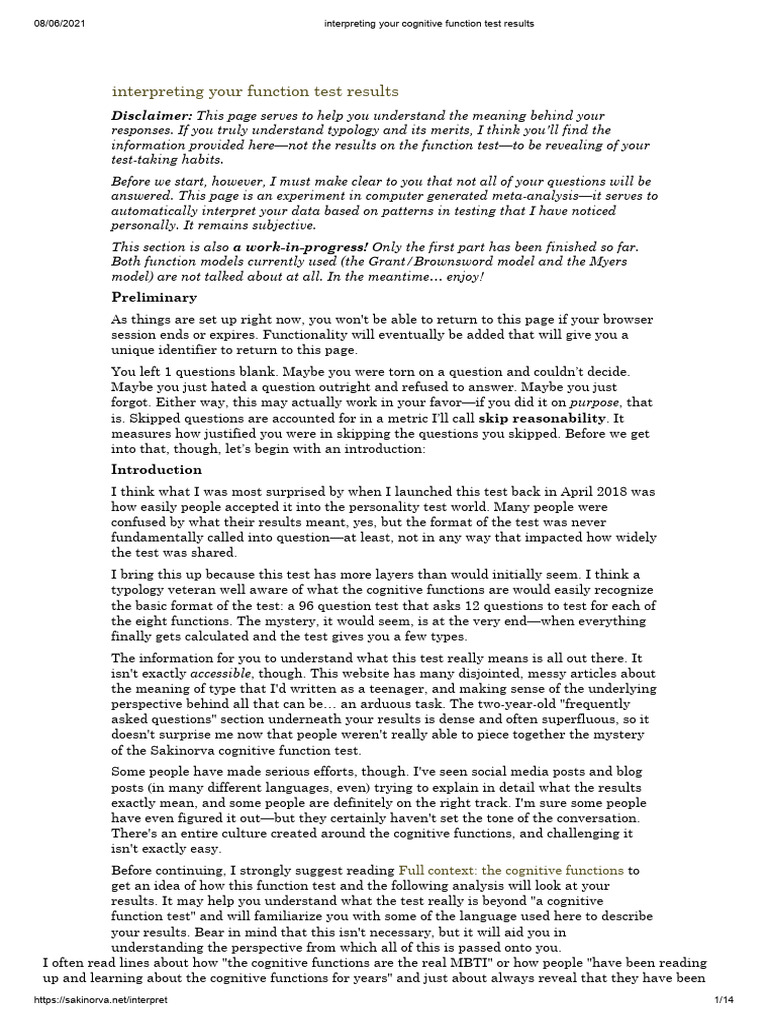 08/06/2021 interpreting your cognitive function test results

interpreting your function test results

Disclaimer: This page serves to help you understand the meaning behind your responses. If you truly understand typology and its merits, I think you'll find the information provided here—not the results on the function test—to be revealing of your test-taking habits.

Before we start, however, I must make clear to you that not all of your questions will be answered. This page is an experiment in computer generated meta-analysis—it serves to automatically interpret your data based on patterns in testing that I have noticed personally. It remains subjective.

This section is also a work-in-progress! Only the first part has been finished so far. Both function models currently used (the Grant/Brownsword model and the Myers model) are not talked about at all. In the meantime... enjoy!

Preliminary

As things are set up right now, you won't be able to return to this page if your browser session ends or expires. Functionality will eventually be added that will give you a unique identifier to return to this page.

You left 1 questions blank. Maybe you were torn on a question and couldn't decide. Maybe you just hated a question outright and refused to answer. Maybe you just forgot. Either way, this may actually work in your favor—if you did it on purpose, that is. Skipped questions are accounted for in a metric I'll call skip reasonability. It measures how justified you were in skipping the questions you skipped. Before we get into that, though, let's begin with an introduction:

Introduction

I think what I was most surprised by when I launched this test back in April 2018 was how easily people accepted it into the personality test world. Many people were confused by what their results meant, yes, but the format of the test was never fundamentally called into question—at least, not in any way that impacted how widely the test was shared.

I bring this up because this test has more layers than would initially seem. I think a typology veteran well aware of what the cognitive functions are would easily recognize the basic format of the test: a 96 question test that asks 12 questions to test for each of the eight functions. The mystery, it would seem, is at the very end—when everything finally gets calculated and the test gives you a few types.

The information for you to understand what this test really means is all out there. It isn't exactly accessible, though. This website has many disjointed, messy articles about the meaning of type that I'd written as a teenager, and making sense of the underlying perspective behind all that can be... an arduous task. The two-year-old "frequently asked questions" section underneath your results is dense and often superfluous, so it doesn't surprise me now that people weren't really able to piece together the mystery of the Sakinorva cognitive function test.

Some people have made serious efforts, though. I've seen social media posts and blog posts (in many different languages, even) trying to explain in detail what the results exactly mean, and some people are definitely on the right track. I'm sure some people have even figured it out—but they certainly haven't set the tone of the conversation. There's an entire culture created around the cognitive functions, and challenging it isn't exactly easy.

Before continuing, I strongly suggest reading Full context: the cognitive functions to get an idea of how this function test and the following analysis will look at your results. It may help you understand what the test really is beyond "a cognitive function test" and will familiarize you with some of the language used here to describe your results. Bear in mind that this isn't necessary, but it will aid you in understanding the perspective from which all of this is passed onto you.

I often read lines about how "the cognitive functions are the real MBTI" or how people "have been reading up and learning about the cognitive functions for years" and just about always reveal that they have been

https://sakinorva.net/interpret 1/14